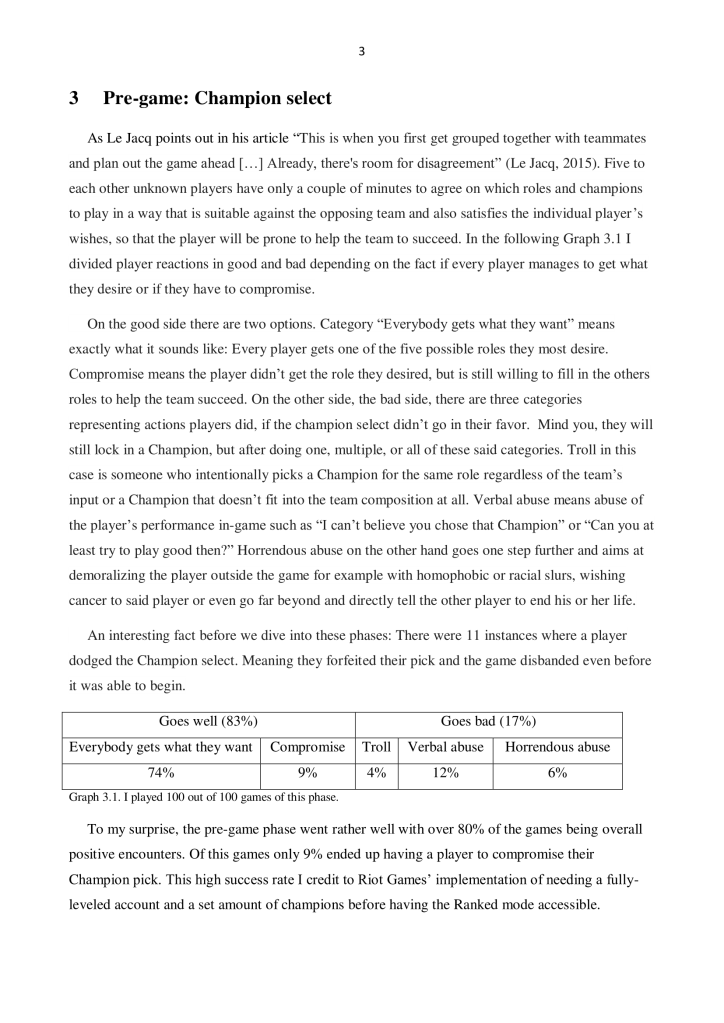 3

3 Pre-game: Champion select

As Le Jacq points out in his article “This is when you first get grouped together with teammates and plan out the game ahead […] Already, there's room for disagreement” (Le Jacq, 2015). Five to each other unknown players have only a couple of minutes to agree on which roles and champions to play in a way that is suitable against the opposing team and also satisfies the individual player’s wishes, so that the player will be prone to help the team to succeed. In the following Graph 3.1 I divided player reactions in good and bad depending on the fact if every player manages to get what they desire or if they have to compromise.

On the good side there are two options. Category “Everybody gets what they want” means exactly what it sounds like: Every player gets one of the five possible roles they most desire. Compromise means the player didn’t get the role they desired, but is still willing to fill in the others roles to help the team succeed. On the other side, the bad side, there are three categories representing actions players did, if the champion select didn’t go in their favor. Mind you, they will still lock in a Champion, but after doing one, multiple, or all of these said categories. Troll in this case is someone who intentionally picks a Champion for the same role regardless of the team’s input or a Champion that doesn’t fit into the team composition at all. Verbal abuse means abuse of the player’s performance in-game such as “I can’t believe you chose that Champion” or “Can you at least try to play good then?” Horrendous abuse on the other hand goes one step further and aims at demoralizing the player outside the game for example with homophobic or racial slurs, wishing cancer to said player or even go far beyond and directly tell the other player to end his or her life.

An interesting fact before we dive into these phases: There were 11 instances where a player dodged the Champion select. Meaning they forfeited their pick and the game disbanded even before it was able to begin.

| Goes well (83%) | | Goes bad (17%) | | |
|---|---|---|---|---|
| Everybody gets what they want | Compromise | Troll | Verbal abuse | Horrendous abuse |
| 74% | 9% | 4% | 12% | 6% |

Graph 3.1. I played 100 out of 100 games of this phase.

To my surprise, the pre-game phase went rather well with over 80% of the games being overall positive encounters. Of this games only 9% ended up having a player to compromise their Champion pick. This high success rate I credit to Riot Games’ implementation of needing a fully-leveled account and a set amount of champions before having the Ranked mode accessible.